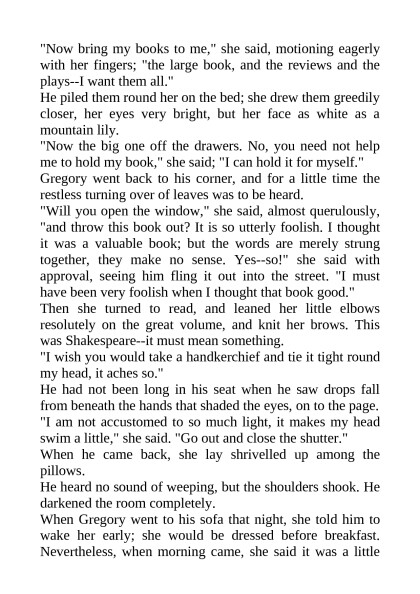 "Now bring my books to me," she said, motioning eagerly with her fingers; "the large book, and the reviews and the plays--I want them all."
He piled them round her on the bed; she drew them greedily closer, her eyes very bright, but her face as white as a mountain lily.
"Now the big one off the drawers. No, you need not help me to hold my book," she said; "I can hold it for myself."
Gregory went back to his corner, and for a little time the restless turning over of leaves was to be heard.
"Will you open the window," she said, almost querulously, "and throw this book out? It is so utterly foolish. I thought it was a valuable book; but the words are merely strung together, they make no sense. Yes--so!" she said with approval, seeing him fling it out into the street. "I must have been very foolish when I thought that book good."
Then she turned to read, and leaned her little elbows resolutely on the great volume, and knit her brows. This was Shakespeare--it must mean something.
"I wish you would take a handkerchief and tie it tight round my head, it aches so."
He had not been long in his seat when he saw drops fall from beneath the hands that shaded the eyes, on to the page.
"I am not accustomed to so much light, it makes my head swim a little," she said. "Go out and close the shutter."
When he came back, she lay shrivelled up among the pillows.
He heard no sound of weeping, but the shoulders shook. He darkened the room completely.
When Gregory went to his sofa that night, she told him to wake her early; she would be dressed before breakfast. Nevertheless, when morning came, she said it was a little